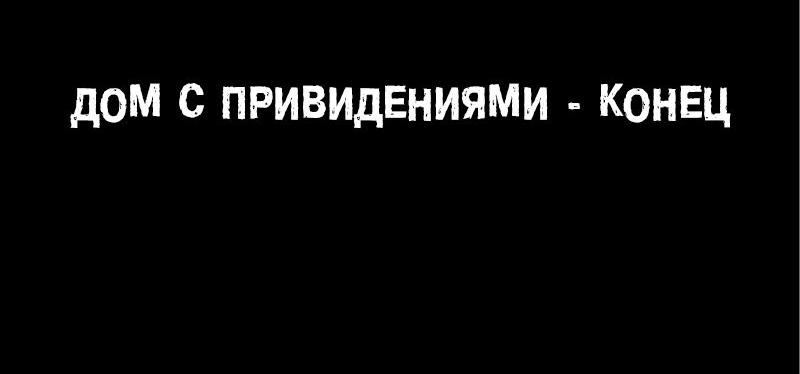 ДОМ С ПРИВИДЕНИЯМИ - КОНЕЦ